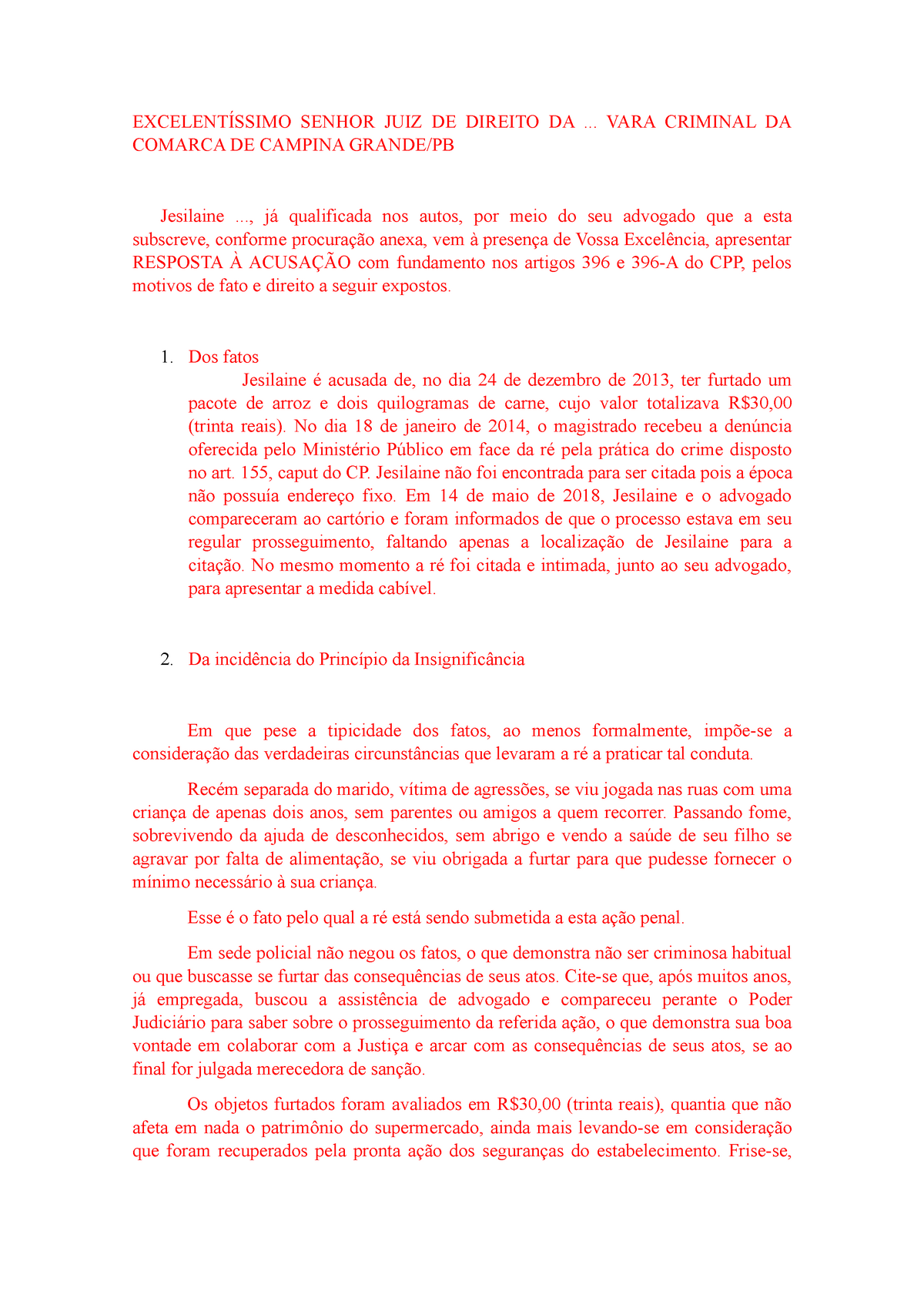 EXCELENTÍSSIMO SENHOR JUIZ DE DIREITO DA ... VARA CRIMINAL DA COMARCA DE CAMPINA GRANDE/PB

Jesilaine ..., já qualificada nos autos, por meio do seu advogado que a esta subscreve, conforme procuração anexa, vem à presença de Vossa Excelência, apresentar RESPOSTA À ACUSAÇÃO com fundamento nos artigos 396 e 396-A do CPP, pelos motivos de fato e direito a seguir expostos.

1. Dos fatos
Jesilaine é acusada de, no dia 24 de dezembro de 2013, ter furtado um pacote de arroz e dois quilogramas de carne, cujo valor totalizava R$30,00 (trinta reais). No dia 18 de janeiro de 2014, o magistrado recebeu a denúncia oferecida pelo Ministério Público em face da ré pela prática do crime disposto no art. 155, caput do CP. Jesilaine não foi encontrada para ser citada pois a época não possuía endereço fixo. Em 14 de maio de 2018, Jesilaine e o advogado compareceram ao cartório e foram informados de que o processo estava em seu regular prosseguimento, faltando apenas a localização de Jesilaine para a citação. No mesmo momento a ré foi citada e intimada, junto ao seu advogado, para apresentar a medida cabível.

2. Da incidência do Princípio da Insignificância

Em que pese a tipicidade dos fatos, ao menos formalmente, impõe-se a consideração das verdadeiras circunstâncias que levaram a ré a praticar tal conduta.

Recém separada do marido, vítima de agressões, se viu jogada nas ruas com uma criança de apenas dois anos, sem parentes ou amigos a quem recorrer. Passando fome, sobrevivendo da ajuda de desconhecidos, sem abrigo e vendo a saúde de seu filho se agravar por falta de alimentação, se viu obrigada a furtar para que pudesse fornecer o mínimo necessário à sua criança.

Esse é o fato pelo qual a ré está sendo submetida a esta ação penal.

Em sede policial não negou os fatos, o que demonstra não ser criminosa habitual ou que buscasse se furtar das consequências de seus atos. Cite-se que, após muitos anos, já empregada, buscou a assistência de advogado e compareceu perante o Poder Judiciário para saber sobre o prosseguimento da referida ação, o que demonstra sua boa vontade em colaborar com a Justiça e arcar com as consequências de seus atos, se ao final for julgada merecedora de sanção.

Os objetos furtados foram avaliados em R$30,00 (trinta reais), quantia que não afeta em nada o patrimônio do supermercado, ainda mais levando-se em consideração que foram recuperados pela pronta ação dos seguranças do estabelecimento. Frise-se,